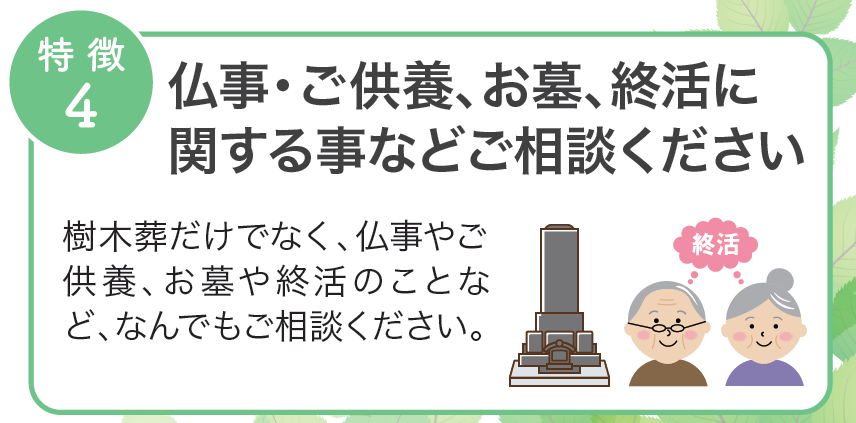 特徴
4

仏事・ご供養、お墓、終活に関する事などご相談ください

樹木葬だけでなく、仏事やご供養、お墓や終活のことなど、なんでもご相談ください。

終活